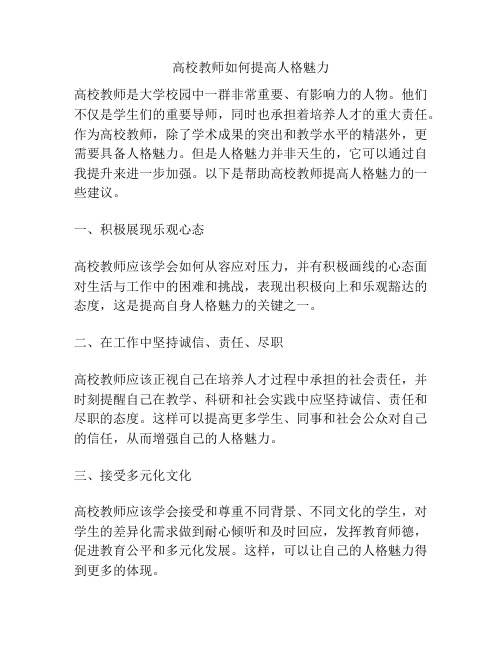 高校教师如何提高人格魅力

高校教师是大学校园中一群非常重要、有影响力的人物。他们不仅是学生们的重要导师，同时也承担着培养人才的重大责任。作为高校教师，除了学术成果的突出和教学水平的精湛外，更需要具备人格魅力。但是人格魅力并非天生的，它可以通过自我提升来进一步加强。以下是帮助高校教师提高人格魅力的一些建议。

一、积极展现乐观心态

高校教师应该学会如何从容应对压力，并有积极画线的心态面对生活与工作中的困难和挑战，表现出积极向上和乐观豁达的态度，这是提高自身人格魅力的关键之一。

二、在工作中坚持诚信、责任、尽职

高校教师应该正视自己在培养人才过程中承担的社会责任，并时刻提醒自己在教学、科研和社会实践中应坚持诚信、责任和尽职的态度。这样可以提高更多学生、同事和社会公众对自己的信任，从而增强自己的人格魅力。

三、接受多元化文化

高校教师应该学会接受和尊重不同背景、不同文化的学生，对学生的差异化需求做到耐心倾听和及时回应，发挥教育师德，促进教育公平和多元化发展。这样，可以让自己的人格魅力得到更多的体现。